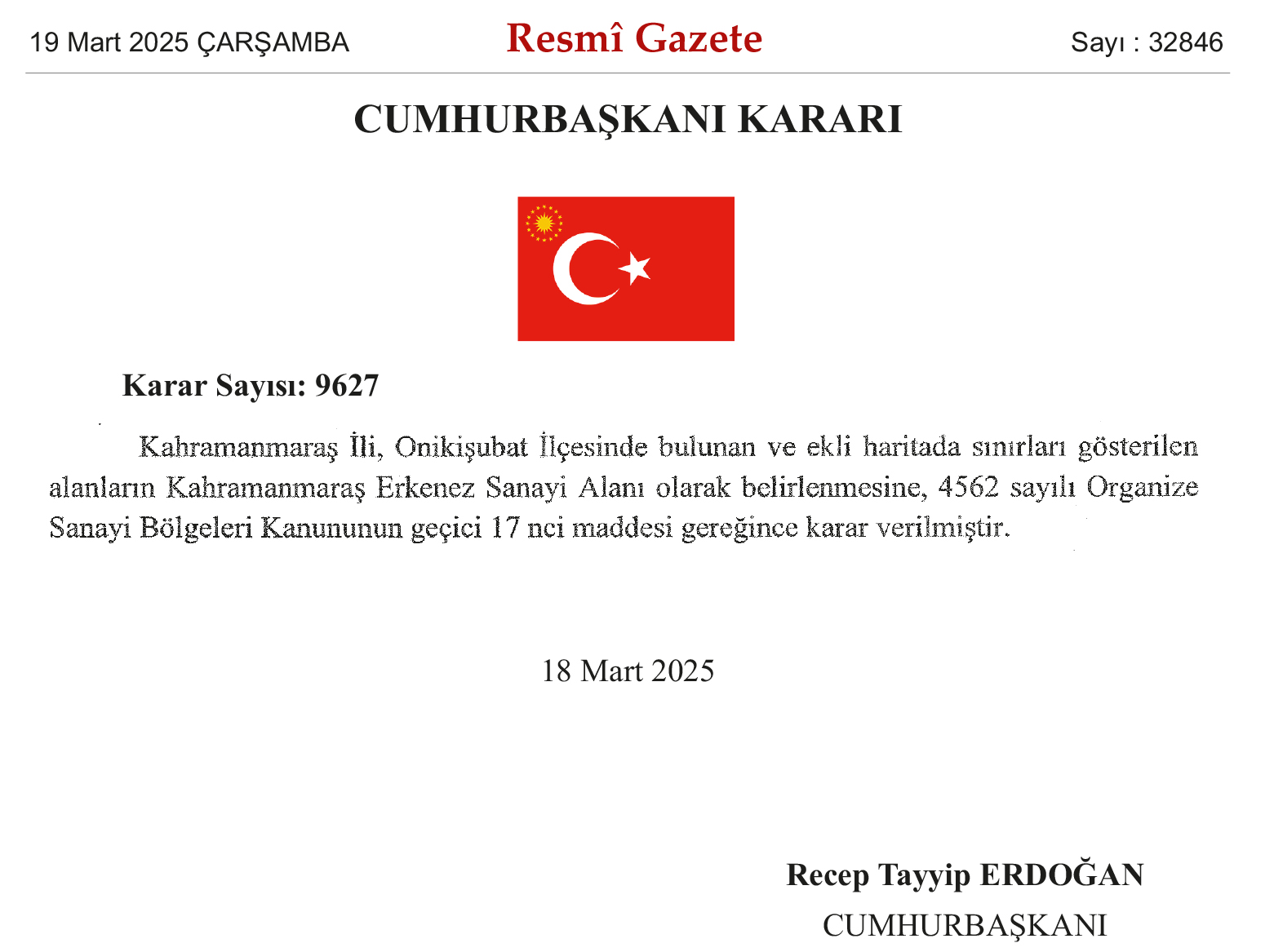 19 Mart 2025 ÇARŞAMBA

Resmî Gazete

Sayı : 32846

CUMHURBAŞKANI KARARI

Karar Sayısı: 9627

Kahramanmaraş İli, Onikişubat İlçesinde bulunan ve ekli haritada sınırları gösterilen alanların Kahramanmaraş Erkenez Sanayi Alanı olarak belirlenmesine, 4562 sayılı Organize Sanayi Bölgeleri Kanununun geçici 17 nci maddesi gereğince karar verilmiştir.

18 Mart 2025

Recep Tayyip ERDOĞAN
CUMHURBAŞKANI